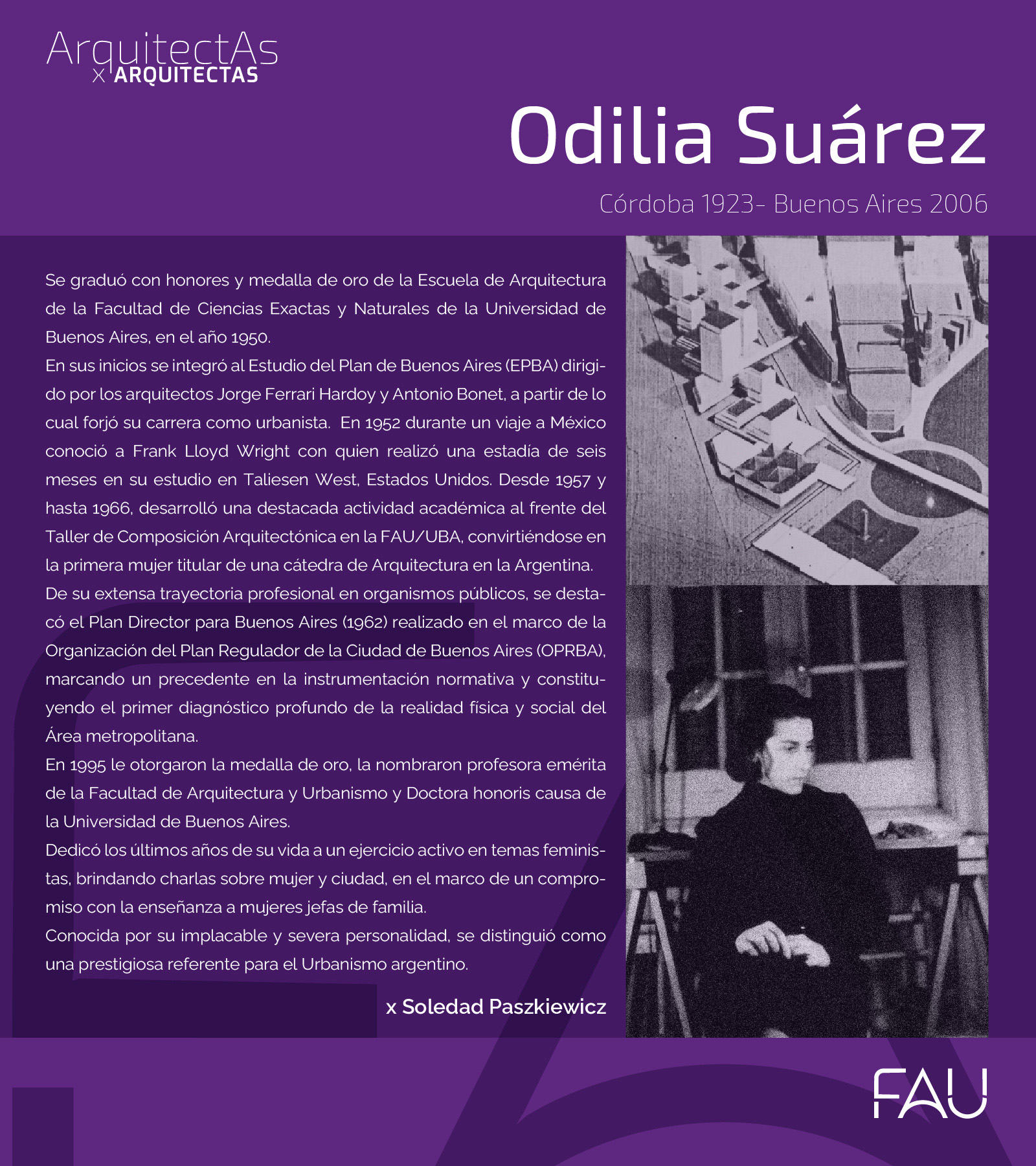 ArquitectAs
x ARQUITECTAS

Odilia Suárez

Córdoba 1923- Buenos Aires 2006

Se graduó con honores y medalla de oro de la Escuela de Arquitectura de la Facultad de Ciencias Exactas y Naturales de la Universidad de Buenos Aires, en el año 1950.
En sus inicios se integró al Estudio del Plan de Buenos Aires (EPBA) dirigido por los arquitectos Jorge Ferrari Hardoy y Antonio Bonet, a partir de lo cual forjó su carrera como urbanista. En 1952 durante un viaje a México conoció a Frank Lloyd Wright con quien realizó una estadía de seis meses en su estudio en Taliesen West, Estados Unidos. Desde 1957 y hasta 1966, desarrolló una destacada actividad académica al frente del Taller de Composición Arquitectónica en la FAU/UBA, convirtiéndose en la primera mujer titular de una cátedra de Arquitectura en la Argentina.
De su extensa trayectoria profesional en organismos públicos, se destacó el Plan Director para Buenos Aires (1962) realizado en el marco de la Organización del Plan Regulador de la Ciudad de Buenos Aires (OPRBA), marcando un precedente en la instrumentación normativa y constituyendo el primer diagnóstico profundo de la realidad física y social del Área metropolitana.
En 1995 le otorgaron la medalla de oro, la nombraron profesora emérita de la Facultad de Arquitectura y Urbanismo y Doctora honoris causa de la Universidad de Buenos Aires.
Dedicó los últimos años de su vida a un ejercicio activo en temas feministas, brindando charlas sobre mujer y ciudad, en el marco de un compromiso con la enseñanza a mujeres jefas de familia.
Conocida por su implacable y severa personalidad, se distinguió como una prestigiosa referente para el Urbanismo argentino.

x Soledad Paszkiewicz

FAU